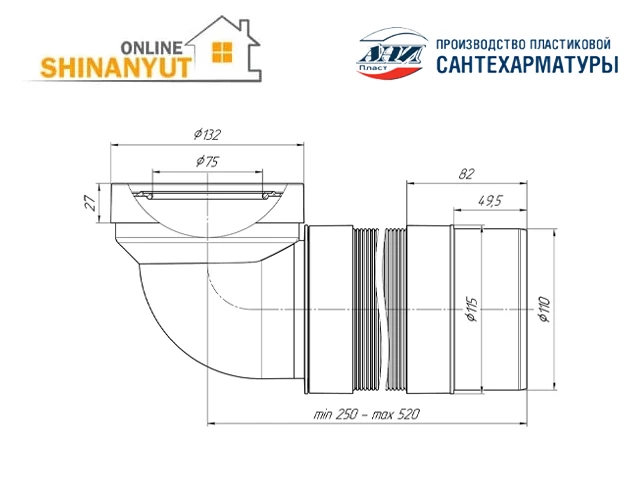 ONLINE
SHINANYUT

АНИ Пласт
ПРОИЗВОДСТВО ПЛАСТИКОВОЙ
САНТЕХАРМАТУРЫ

$\phi 132$
$\phi 75$
27
82
49,5
$\phi 115$
$\phi 110$
min 250 – max 520